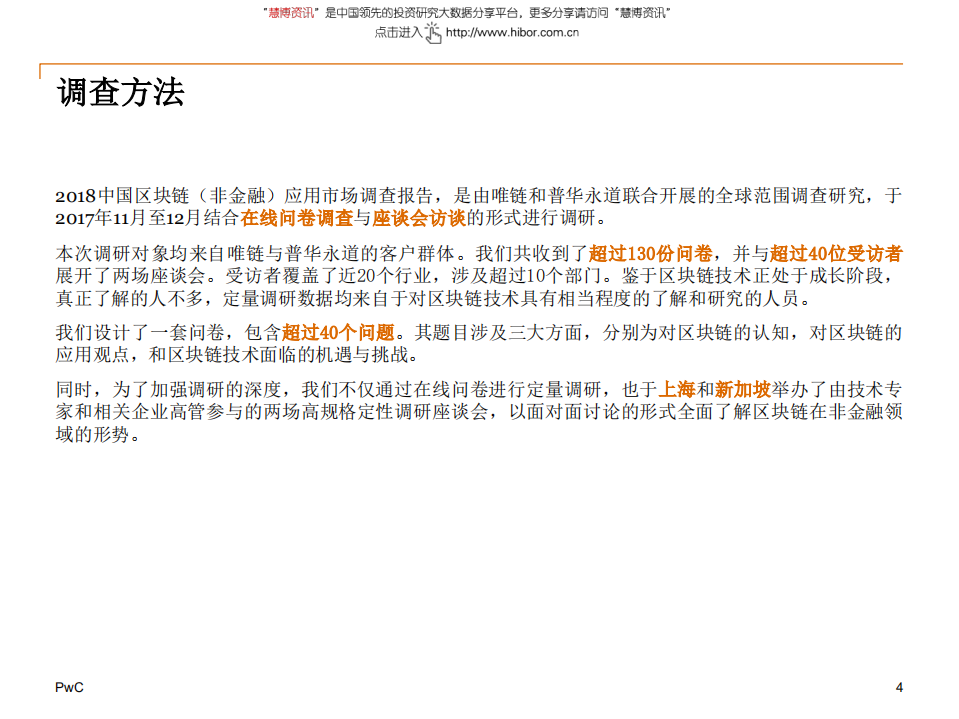 "慧博资讯"是中国领先的投资研究大数据分享平台，更多分享请访问"慧博资讯"
点击进入 http://www.hibor.com.cn

调查方法

2018中国区块链（非金融）应用市场调查报告，是由唯链和普华永道联合开展的全球范围调查研究，于2017年11月至12月结合在线问卷调查与座谈会访谈的形式进行调研。

本次调研对象均来自唯链与普华永道的客户群体。我们共收到了超过130份问卷，并与超过40位受访者展开了两场座谈会。受访者覆盖了近20个行业，涉及超过10个部门。鉴于区块链技术正处于成长阶段，真正了解的人不多，定量调研数据均来自于对区块链技术具有相当程度的了解和研究的人员。

我们设计了一套问卷，包含超过40个问题。其题目涉及三大方面，分别为对区块链的认知，对区块链的应用观点，和区块链技术面临的机遇与挑战。

同时，为了加强调研的深度，我们不仅通过在线问卷进行定量调研，也于上海和新加坡举办了由技术专家和相关企业高管参与的两场高规格定性调研座谈会，以面对面讨论的形式全面了解区块链在非金融领域的形势。

PwC

4